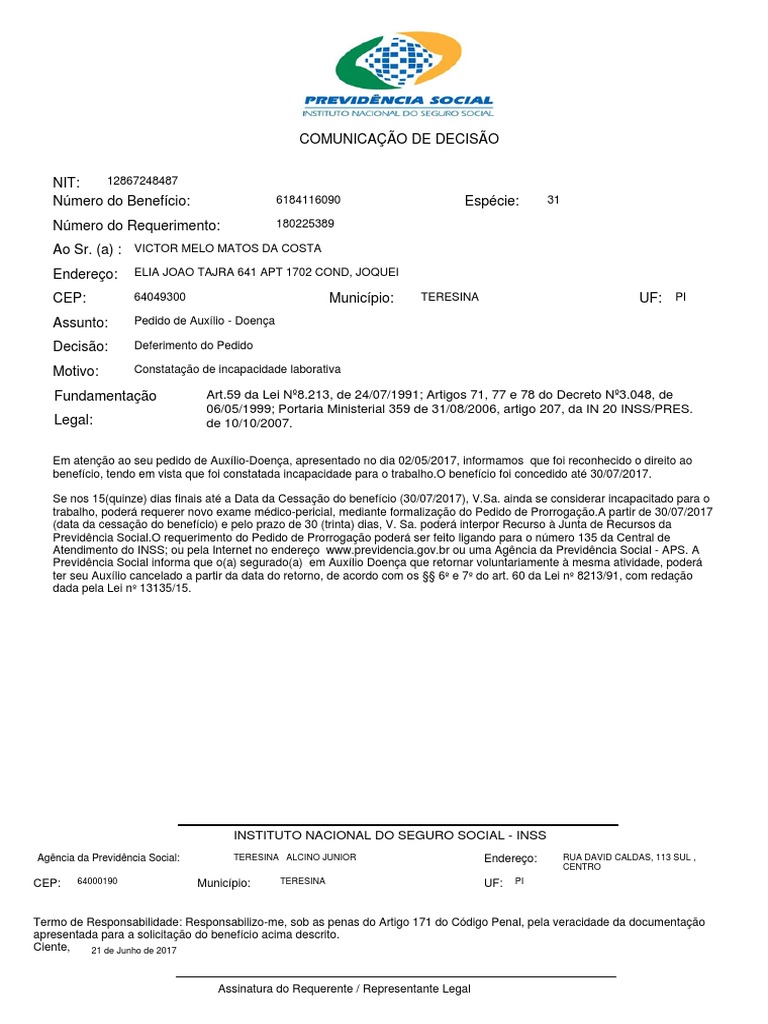 PREVIDÊNCIA SOCIAL
INSTITUTO NACIONAL DO SEGURO SOCIAL

COMUNICAÇÃO DE DECISÃO

NIT: 12867248487
Número do Benefício: 6184116090
Espécie: 31
Número do Requerimento: 180225389
Ao Sr. (a) : VICTOR MELO MATOS DA COSTA
Endereço: ELIA JOAO TAJRA 641 APT 1702 COND, JOQUEI
CEP: 64049300
Município: TERESINA
UF: PI
Assunto: Pedido de Auxílio - Doença
Decisão: Deferimento do Pedido
Motivo: Constatação de incapacidade laborativa
Fundamentação Legal: Art.59 da Lei Nº8.213, de 24/07/1991; Artigos 71, 77 e 78 do Decreto Nº3.048, de 06/05/1999; Portaria Ministerial 359 de 31/08/2006, artigo 207, da IN 20 INSS/PRES. de 10/10/2007.

Em atenção ao seu pedido de Auxílio-Doença, apresentado no dia 02/05/2017, informamos que foi reconhecido o direito ao benefício, tendo em vista que foi constatada incapacidade para o trabalho.O benefício foi concedido até 30/07/2017.

Se nos 15(quinze) dias finais até a Data da Cessação do benefício (30/07/2017), V.Sa. ainda se considerar incapacitado para o trabalho, poderá requerer novo exame médico-pericial, mediante formalização do Pedido de Prorrogação.A partir de 30/07/2017 (data da cessação do benefício) e pelo prazo de 30 (trinta) dias, V. Sa. poderá interpor Recurso à Junta de Recursos da Previdência Social.O requerimento do Pedido de Prorrogação poderá ser feito ligando para o número 135 da Central de Atendimento do INSS; ou pela Internet no endereço www.previdencia.gov.br ou uma Agência da Previdência Social - APS. A Previdência Social informa que o(a) segurado(a) em Auxílio Doença que retornar voluntariamente à mesma atividade, poderá ter seu Auxílio cancelado a partir da data do retorno, de acordo com os §§ 6º e 7º do art. 60 da Lei nº 8213/91, com redação dada pela Lei nº 13135/15.

INSTITUTO NACIONAL DO SEGURO SOCIAL - INSS

Agência da Previdência Social: TERESINA ALCINO JUNIOR
Endereço: RUA DAVID CALDAS, 113 SUL , CENTRO
CEP: 64000190
Município: TERESINA
UF: PI

Termo de Responsabilidade: Responsabilizo-me, sob as penas do Artigo 171 do Código Penal, pela veracidade da documentação apresentada para a solicitação do benefício acima descrito.
Ciente, 21 de Junho de 2017

Assinatura do Requerente / Representante Legal